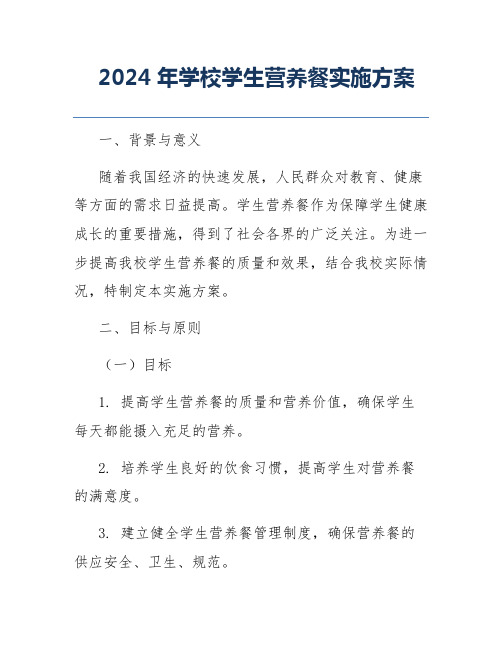 2024 年学校学生营养餐实施方案

一、背景与意义

随着我国经济的快速发展，人民群众对教育、健康等方面的需求日益提高。学生营养餐作为保障学生健康成长的重要措施，得到了社会各界的广泛关注。为进一步提高我校学生营养餐的质量和效果，结合我校实际情况，特制定本实施方案。

二、目标与原则

（一）目标

1. 提高学生营养餐的质量和营养价值，确保学生每天都能摄入充足的营养。

2. 培养学生良好的饮食习惯，提高学生对营养餐的满意度。

3. 建立健全学生营养餐管理制度，确保营养餐的供应安全、卫生、规范。